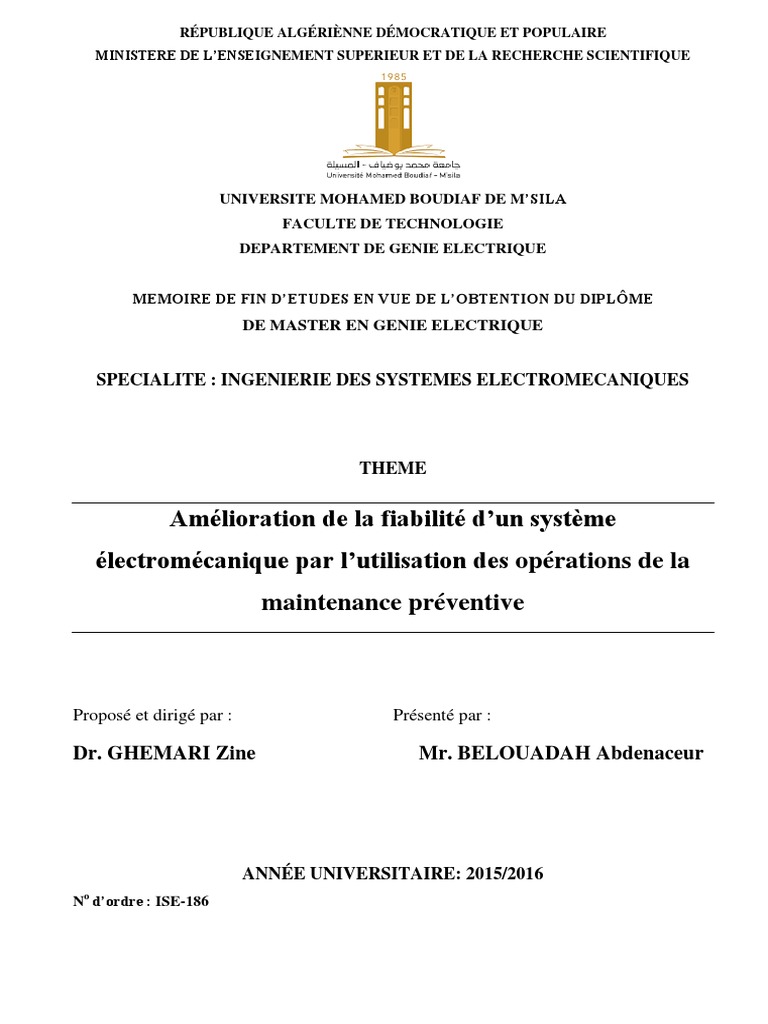 RÉPUBLIQUE ALGÉRIÈNNE DÉMOCRATIQUE ET POPULAIRE
MINISTERE DE L'ENSEIGNEMENT SUPERIEUR ET DE LA RECHERCHE SCIENTIFIQUE

1985
جامعة محمد بوضياف - المسيلة
Université Mohamed Boudiaf - M'sila

UNIVERSITE MOHAMED BOUDIAF DE M'SILA
FACULTE DE TECHNOLOGIE
DEPARTEMENT DE GENIE ELECTRIQUE

MEMOIRE DE FIN D'ETUDES EN VUE DE L'OBTENTION DU DIPLÔME
DE MASTER EN GENIE ELECTRIQUE

SPECIALITE : INGENIERIE DES SYSTEMES ELECTROMECANIQUES

THEME

Amélioration de la fiabilité d'un système électromécanique par l'utilisation des opérations de la maintenance préventive

Proposé et dirigé par :

Dr. GHEMARI Zine

Présenté par :

Mr. BELOUADAH Abdenaceur

ANNÉE UNIVERSITAIRE: 2015/2016

N° d'ordre : ISE-186